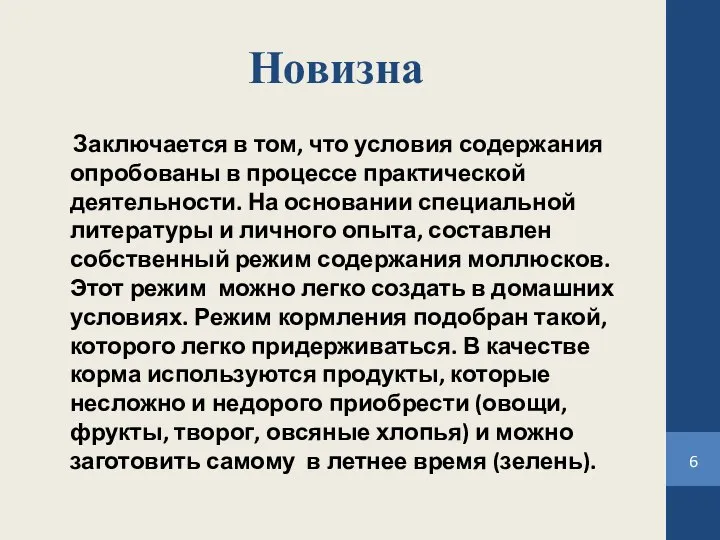 Новизна

Заключается в том, что условия содержания опробованы в процессе практической деятельности. На основании специальной литературы и личного опыта, составлен собственный режим содержания моллюсков. Этот режим можно легко создать в домашних условиях. Режим кормления подобран такой, которого легко придерживаться. В качестве корма используются продукты, которые несложно и недорого приобрести (овощи, фрукты, творог, овсяные хлопья) и можно заготовить самому в летнее время (зелень).

6